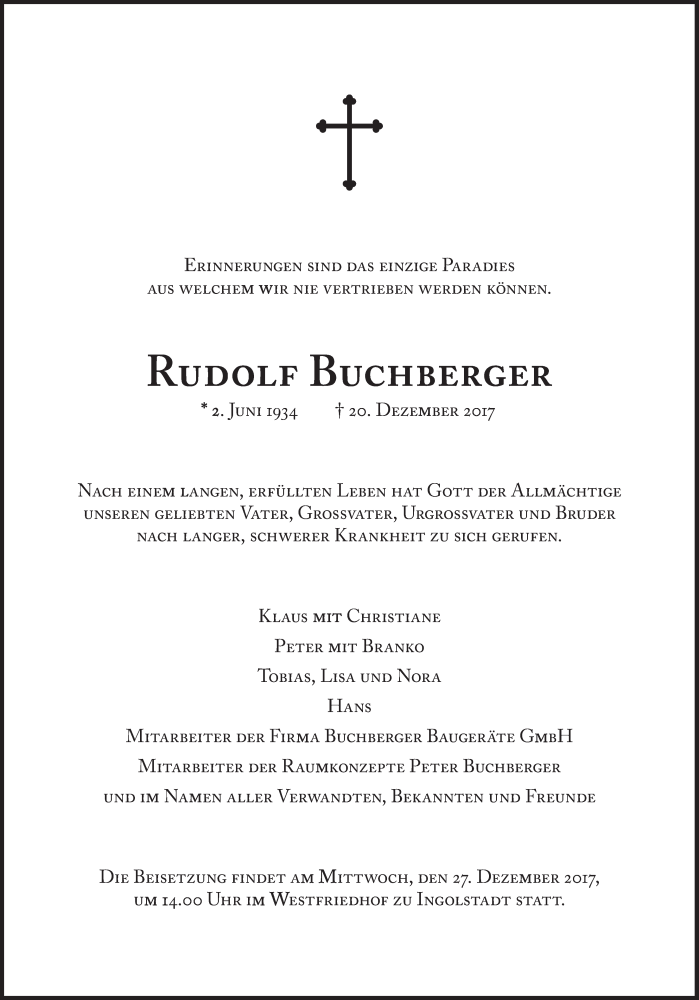 Erinnerungen sind das einzige Paradies aus welchem wir nie vertrieben werden können.

Rudolf Buchberger

* 2. Juni 1934 † 20. Dezember 2017

Nach einem langen, erfüllten Leben hat Gott der Allmächtige unseren geliebten Vater, Grossvater, Urgrossvater und Bruder nach langer, schwerer Krankheit zu sich gerufen.

Klaus mit Christiane
Peter mit Branko
Tobias, Lisa und Nora
Hans
Mitarbeiter der Firma Buchberger Baugeräte GmbH
Mitarbeiter der Raumkonzepte Peter Buchberger
und im Namen aller Verwandten, Bekannten und Freunde

Die Beisetzung findet am Mittwoch, den 27. Dezember 2017, um 14.00 Uhr im Westfriedhof zu Ingolstadt statt.